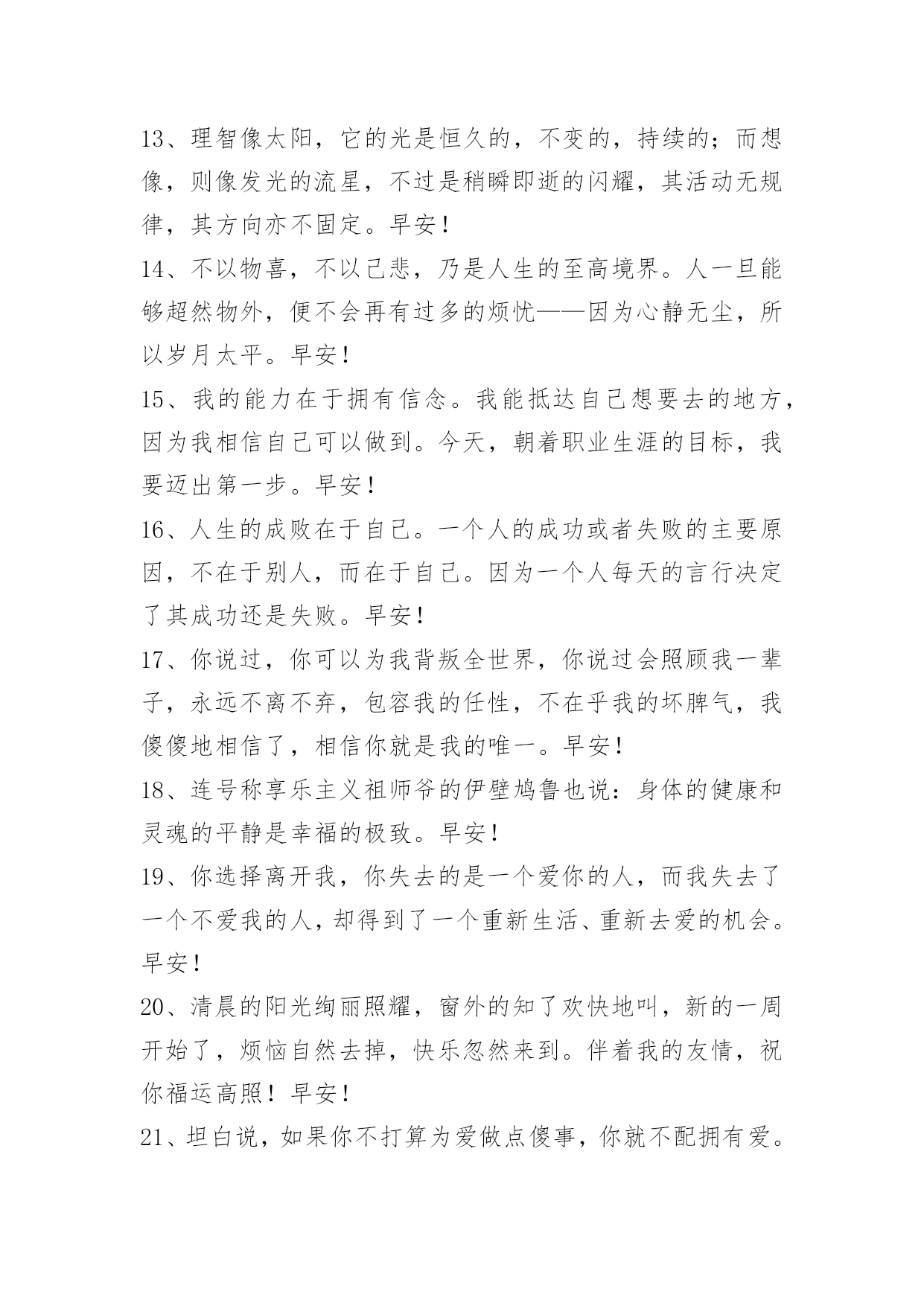 13、理智像太阳，它的光是恒久的，不变的，持续的；而想像，则像发光的流星，不过是稍瞬即逝的闪耀，其活动无规律，其方向亦不固定。早安！

14、不以物喜，不以己悲，乃是人生的至高境界。人一旦能够超然物外，便不会再有过多的烦忧——因为心静无尘，所以岁月太平。早安！

15、我的能力在于拥有信念。我能抵达自己想要去的地方，因为我相信自己可以做到。今天，朝着职业生涯的目标，我要迈出第一步。早安！

16、人生的成败在于自己。一个人的成功或者失败的主要原因，不在于别人，而在于自己。因为一个人每天的言行决定了其成功还是失败。早安！

17、你说过，你可以为我背叛全世界，你说过会照顾我一辈子，永远不离不弃，包容我的任性，不在乎我的坏脾气，我傻傻地相信了，相信你就是我的唯一。早安！

18、连号称享乐主义祖师爷的伊壁鸠鲁也说：身体的健康和灵魂的平静是幸福的极致。早安！

19、你选择离开我，你失去的是一个爱你的人，而我失去了一个不爱我的人，却得到了一个重新生活、重新去爱的机会。早安！

20、清晨的阳光绚丽照耀，窗外的知了欢快地叫，新的一周开始了，烦恼自然去掉，快乐忽然来到。伴着我的友情，祝你福运高照！早安！

21、坦白说，如果你不打算为爱做点傻事，你就不配拥有爱。